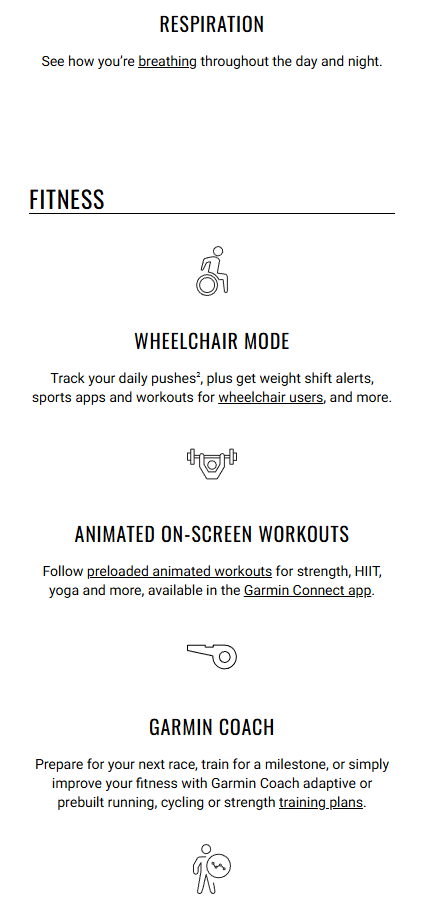 RESPIRATION

See how you're breathing throughout the day and night.

FITNESS

WHEELCHAIR MODE

Track your daily pushes$^{2}$, plus get weight shift alerts, sports apps and workouts for wheelchair users, and more.

ANIMATED ON-SCREEN WORKOUTS

Follow preloaded animated workouts for strength, HIIT, yoga and more, available in the Garmin Connect app.

GARMIN COACH

Prepare for your next race, train for a milestone, or simply improve your fitness with Garmin Coach adaptive or prebuilt running, cycling or strength training plans.